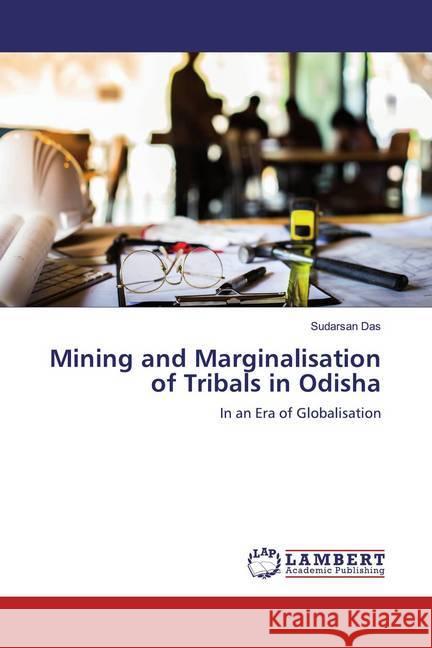 Sudarsan Das

Mining and Marginalisation of Tribals in Odisha

In an Era of Globalisation

LAP LAMBERT Academic Publishing

Kraina Książek